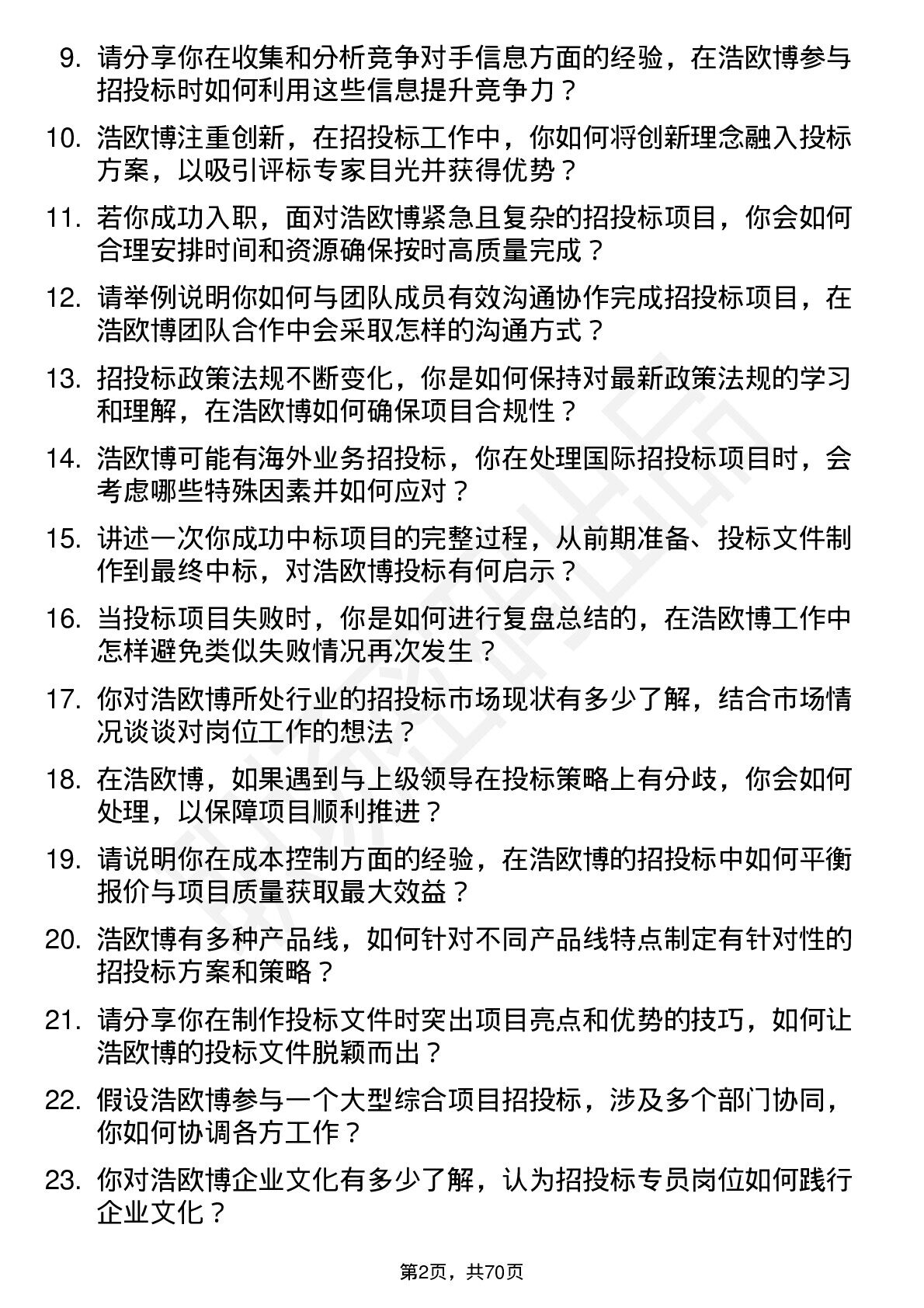 9. 请分享你在收集和分析竞争对手信息方面的经验，在浩欧博参与招投标时如何利用这些信息提升竞争力？

10. 浩欧博注重创新，在招投标工作中，你如何将创新理念融入投标方案，以吸引评标专家目光并获得优势？

11. 若你成功入职，面对浩欧博紧急且复杂的招投标项目，你会如何合理安排时间和资源确保按时高质量完成？

12. 请举例说明你如何与团队成员有效沟通协作完成招投标项目，在浩欧博团队合作中会采取怎样的沟通方式？

13. 招投标政策法规不断变化，你是如何保持对最新政策法规的学习和理解，在浩欧博如何确保项目合规性？

14. 浩欧博可能有海外业务招投标，你在处理国际招投标项目时，会考虑哪些特殊因素并如何应对？

15. 讲述一次你成功中标项目的完整过程，从前期准备、投标文件制作到最终中标，对浩欧博投标有何启示？

16. 当投标项目失败时，你是如何进行复盘总结的，在浩欧博工作中怎样避免类似失败情况再次发生？

17. 你对浩欧博所处行业的招投标市场现状有多少了解，结合市场情况谈谈对岗位工作的想法？

18. 在浩欧博，如果遇到与上级领导在投标策略上有分歧，你会如何处理，以保障项目顺利推进？

19. 请说明你在成本控制方面的经验，在浩欧博的招投标中如何平衡报价与项目质量获取最大效益？

20. 浩欧博有多种产品线，如何针对不同产品线特点制定有针对性的招投标方案和策略？

21. 请分享你在制作投标文件时突出项目亮点和优势的技巧，如何让浩欧博的投标文件脱颖而出？

22. 假设浩欧博参与一个大型综合项目招投标，涉及多个部门协同，你如何协调各方工作？

23. 你对浩欧博企业文化有多少了解，认为招投标专员岗位如何践行企业文化？

第2页，共70页